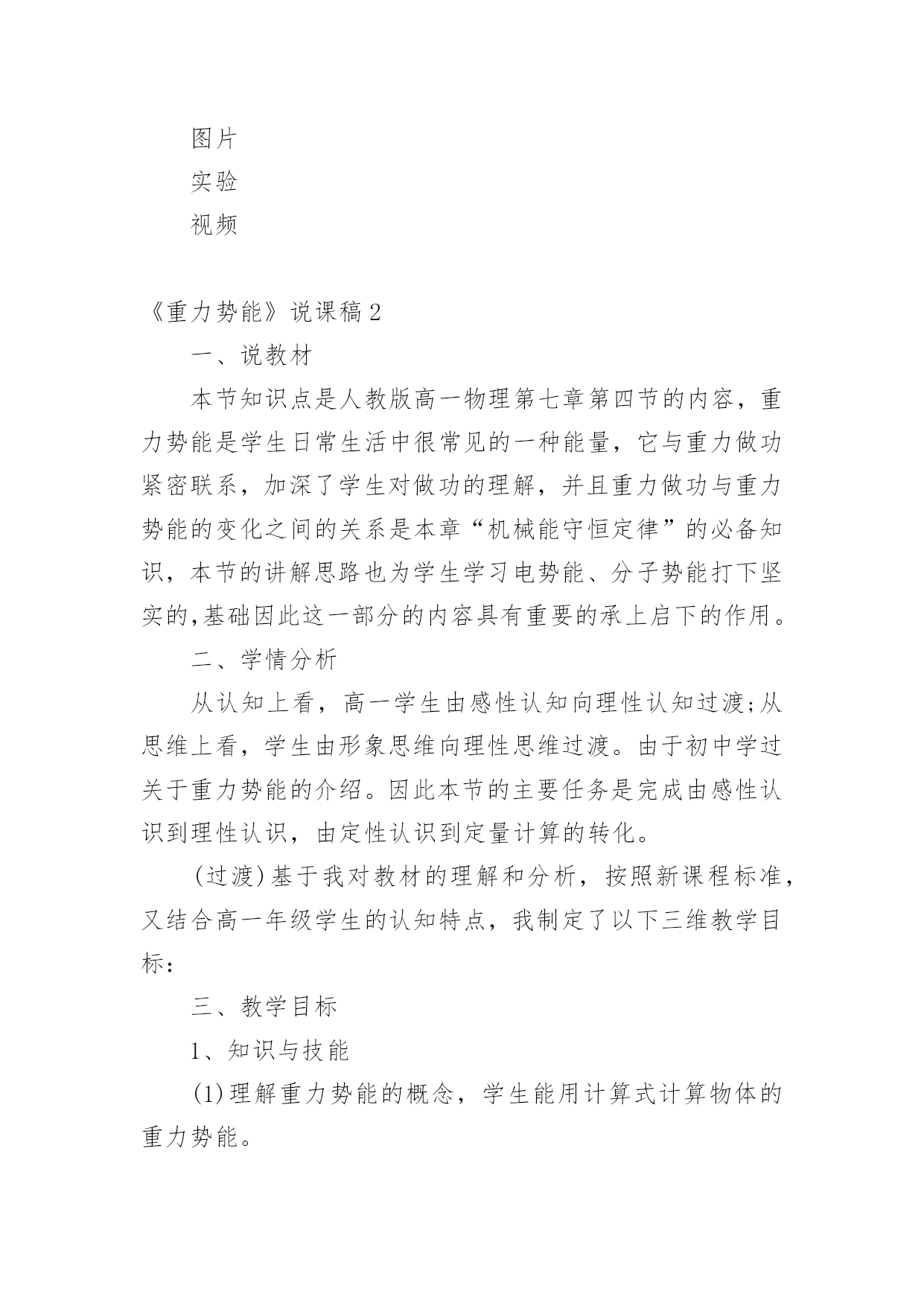 图片

实验

视频

《重力势能》说课稿2

一、说教材

本节知识点是人教版高一物理第七章第四节的内容，重力势能是学生日常生活中很常见的一种能量，它与重力做功紧密联系，加深了学生对做功的理解，并且重力做功与重力势能的变化之间的关系是本章“机械能守恒定律”的必备知识，本节的讲解思路也为学生学习电势能、分子势能打下坚实的,基础因此这一部分的内容具有重要的承上启下的作用。

二、学情分析

从认知上看，高一学生由感性认知向理性认知过渡;从思维上看，学生由形象思维向理性思维过渡。由于初中学过关于重力势能的介绍。因此本节的主要任务是完成由感性认识到理性认识，由定性认识到定量计算的转化。

(过渡)基于我对教材的理解和分析，按照新课程标准，又结合高一年级学生的认知特点，我制定了以下三维教学目标:

三、教学目标

1、知识与技能

(1)理解重力势能的概念，学生能用计算式计算物体的重力势能。